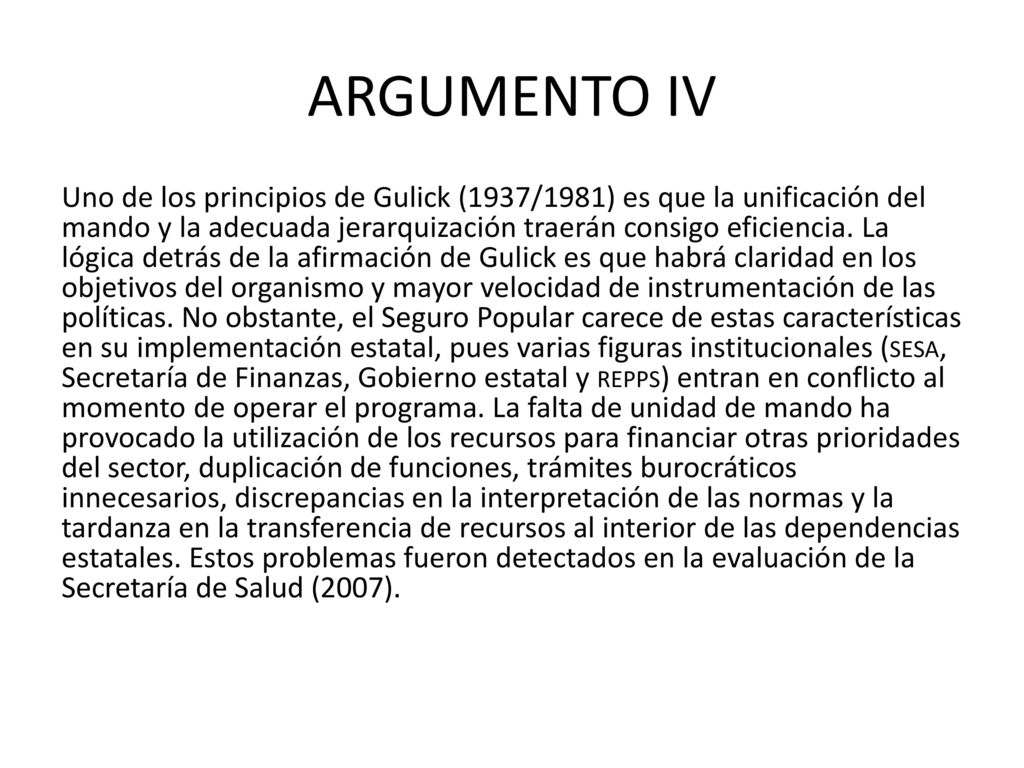 ARGUMENTO IV

Uno de los principios de Gulick (1937/1981) es que la unificación del mando y la adecuada jerarquización traerán consigo eficiencia. La lógica detrás de la afirmación de Gulick es que habrá claridad en los objetivos del organismo y mayor velocidad de instrumentación de las políticas. No obstante, el Seguro Popular carece de estas características en su implementación estatal, pues varias figuras institucionales (SESA, Secretaría de Finanzas, Gobierno estatal y REPPS) entran en conflicto al momento de operar el programa. La falta de unidad de mando ha provocado la utilización de los recursos para financiar otras prioridades del sector, duplicación de funciones, trámites burocráticos innecesarios, discrepancias en la interpretación de las normas y la tardanza en la transferencia de recursos al interior de las dependencias estatales. Estos problemas fueron detectados en la evaluación de la Secretaría de Salud (2007).